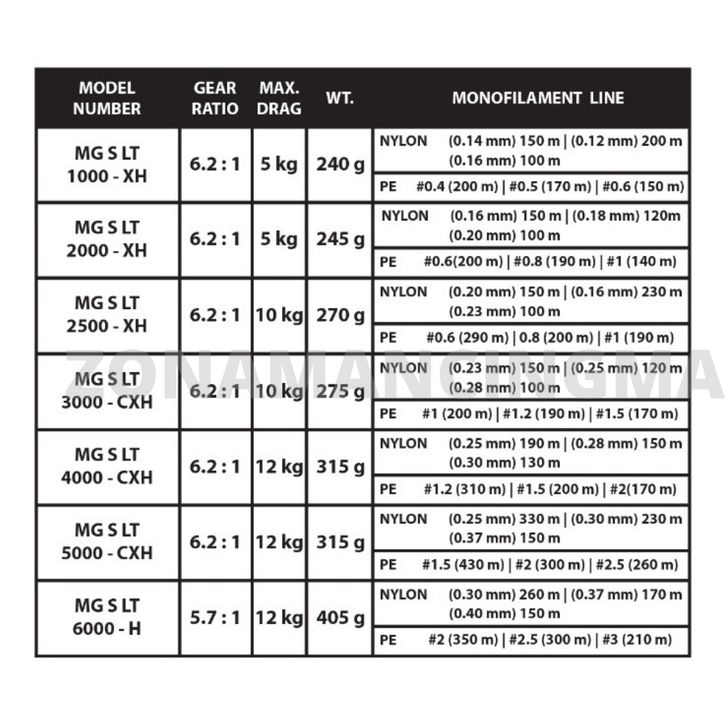 | MODEL NUMBER | GEAR RATIO | MAX. DRAG | WT. | MONOFILAMENT LINE |
|---|---|---|---|---|
| MG S LT 1000 - XH | 6.2 : 1 | 5 kg | 240 g | NYLON (0.14 mm) 150 m \| (0.12 mm) 200 m (0.16 mm) 100 m |
| | | | | PE #0.4 (200 m) \| #0.5 (170 m) \| #0.6 (150 m) |
| MG S LT 2000 - XH | 6.2 : 1 | 5 kg | 245 g | NYLON (0.16 mm) 150 m \| (0.18 mm) 120m (0.20 mm) 100 m |
| | | | | PE #0.6(200 m) \| #0.8 (190 m) \| #1 (140 m) |
| MG S LT 2500 - XH | 6.2 : 1 | 10 kg | 270 g | NYLON (0.20 mm) 150 m \| (0.16 mm) 230 m (0.23 mm) 100 m |
| | | | | PE #0.6 (290 m) \| 0.8 (200 m) \| #1 (190 m) |
| MG S LT 3000 - CXH | 6.2 : 1 | 10 kg | 275 g | NYLON (0.23 mm) 150 m \| (0.25 mm) 120 m (0.28 mm) 100 m |
| | | | | PE #1 (200 m) \| #1.2 (190 m) \| #1.5 (170 m) |
| MG S LT 4000 - CXH | 6.2 : 1 | 12 kg | 315 g | NYLON (0.25 mm) 190 m \| (0.28 mm) 150 m (0.30 mm) 130 m |
| | | | | PE #1.2 (310 m) \| #1.5 (200 m) \| #2(170 m) |
| MG S LT 5000 - CXH | 6.2 : 1 | 12 kg | 315 g | NYLON (0.25 mm) 330 m \| (0.30 mm) 230 m (0.37 mm) 150 m |
| | | | | PE #1.5 (430 m) \| #2 (300 m) \| #2.5 (260 m) |
| MG S LT 6000 - H | 5.7 : 1 | 12 kg | 405 g | NYLON (0.30 mm) 260 m \| (0.37 mm) 170 m (0.40 mm) 150 m |
| | | | | PE #2 (350 m) \| #2.5 (300 m) \| #3 (210 m) |

ZONAMANCINGMA